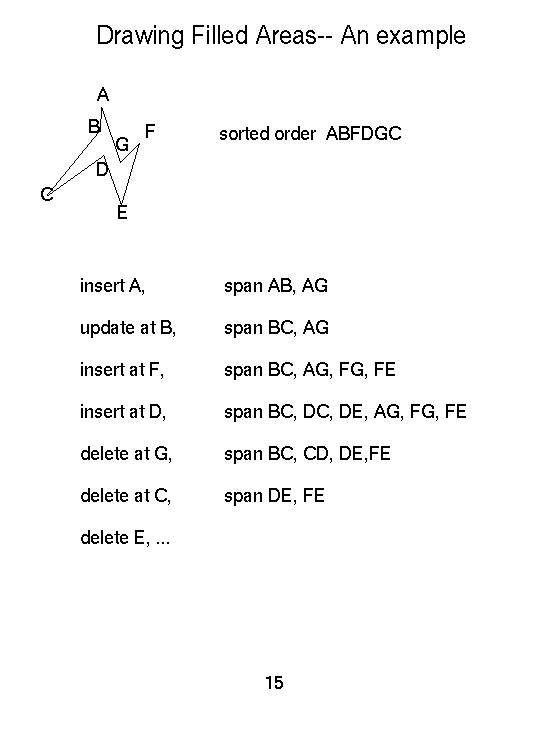 Drawing Filled Areas-- An example

A
B
G
F
D
C
E

sorted order ABFDGC

insert A, span AB, AG

update at B, span BC, AG

insert at F, span BC, AG, FG, FE

insert at D, span BC, DC, DE, AG, FG, FE

delete at G, span BC, CD, DE,FE

delete at C, span DE, FE

delete E, ...

15